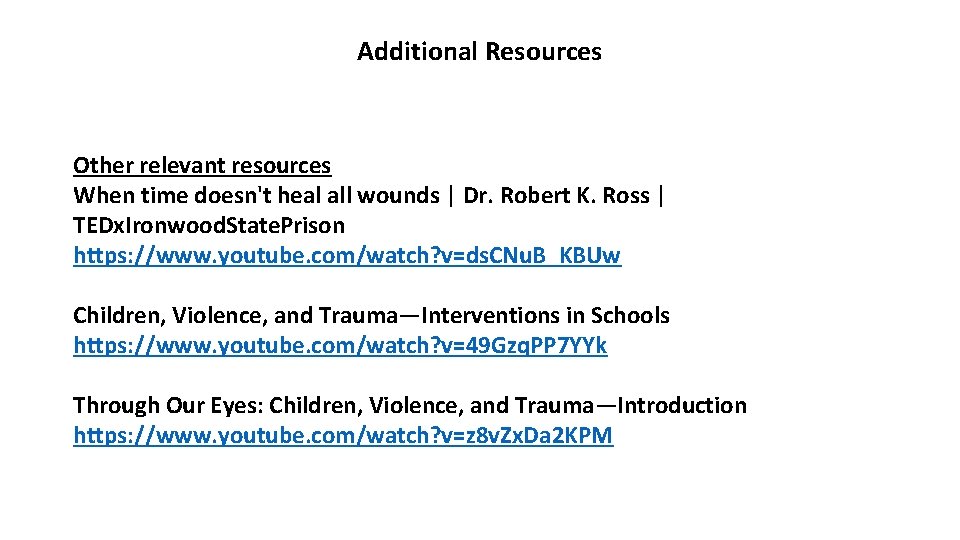 Additional Resources

Other relevant resources
When time doesn't heal all wounds | Dr. Robert K. Ross | TEDxIronwoodStatePrison
https://www.youtube.com/watch?v=dsCNuB_KBUw

Children, Violence, and Trauma—Interventions in Schools
https://www.youtube.com/watch?v=49GzqPP7YYk

Through Our Eyes: Children, Violence, and Trauma—Introduction
https://www.youtube.com/watch?v=z8vZxDa2KPM